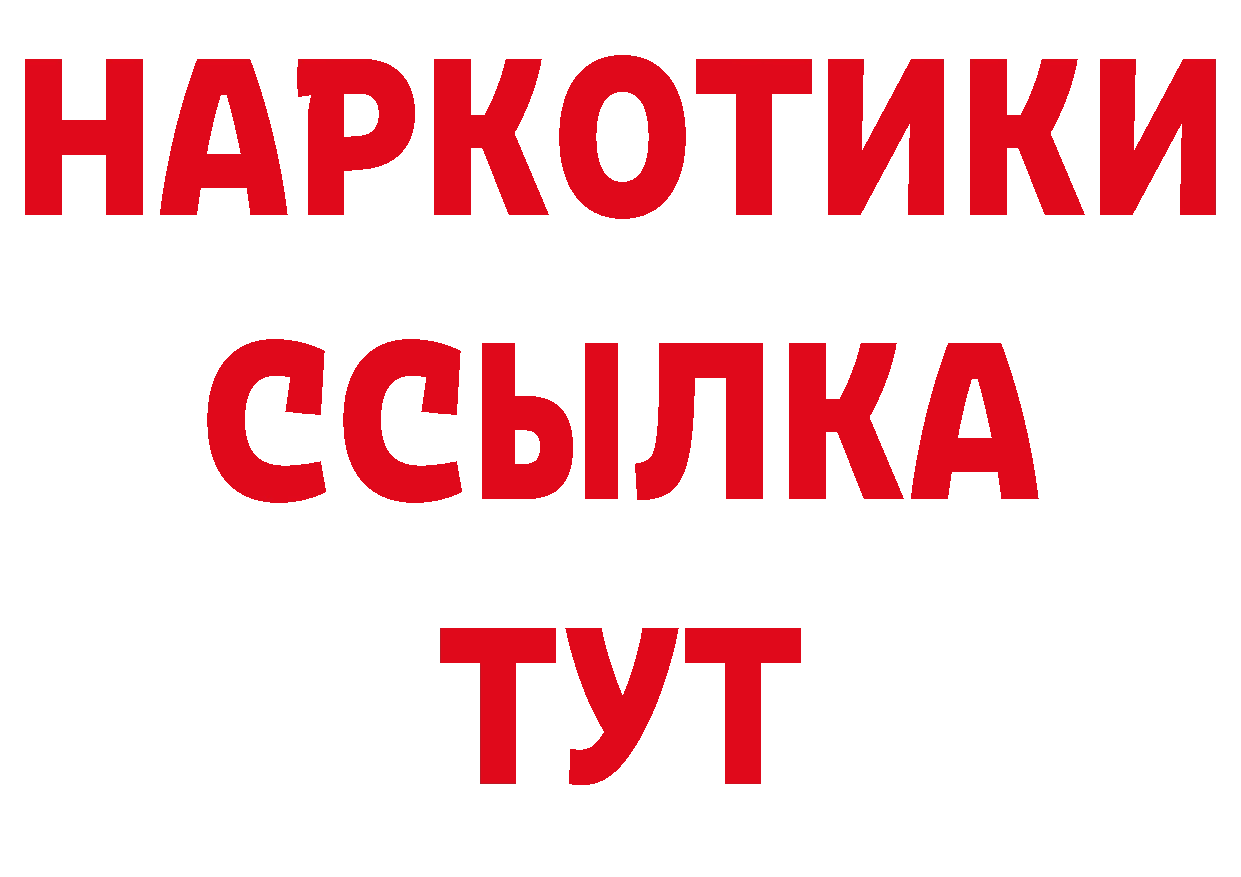 НАРКОТИКИ
ССЫЛКА
ТУТ